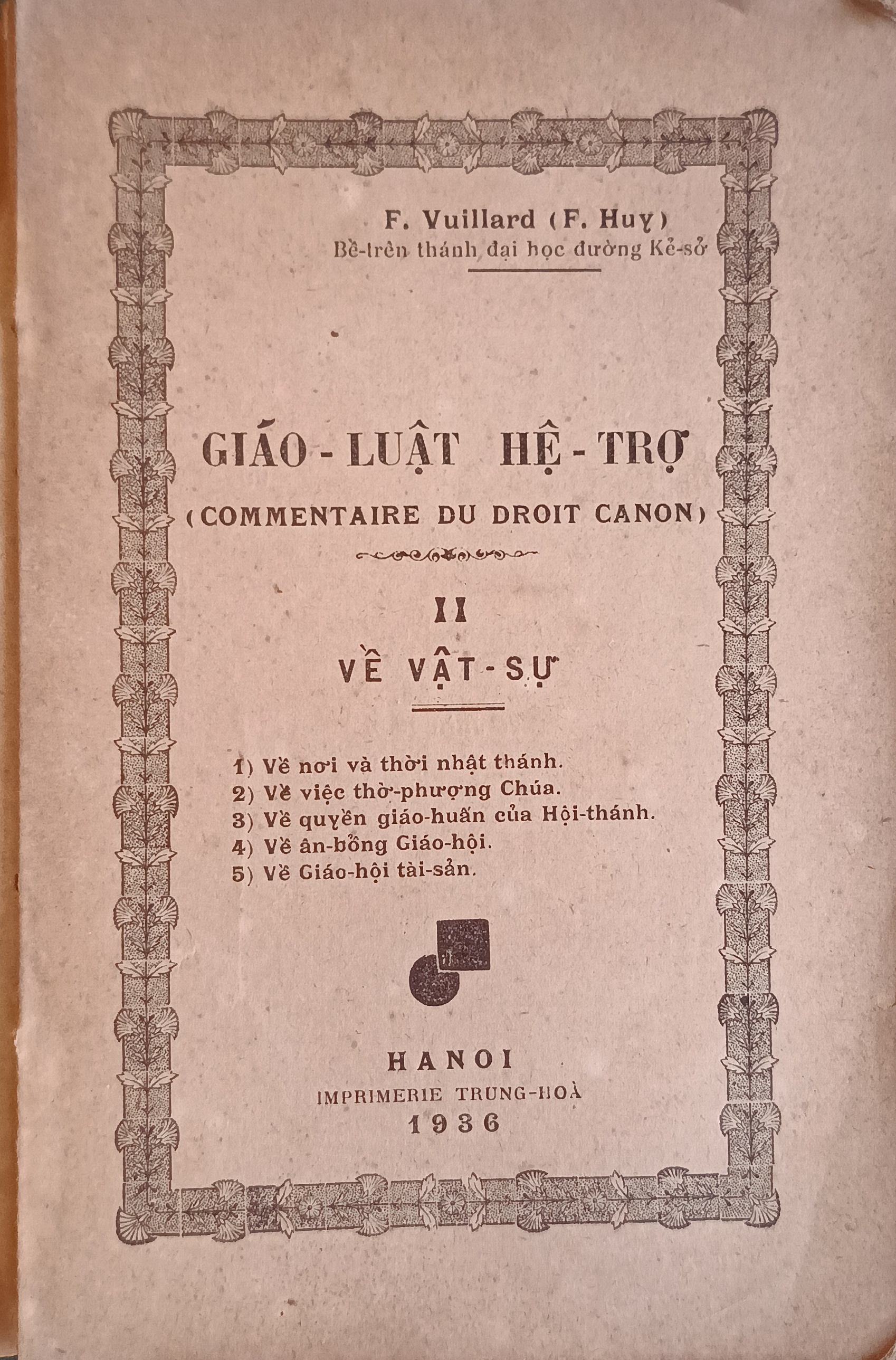 F. Vuillard (F. Huy)
Bề-trên thánh đại học đường Kẻ-sở

GIÁO - LUẬT HỆ - TRỢ
(COMMENTAIRE DU DROIT CANON)

II
VỀ VẬT - SỰ

1) Về nơi và thời nhật thánh.
2) Về việc thờ-phượng Chúa.
3) Về quyền giáo-huấn của Hội-thánh.
4) Về ân-bổng Giáo-hội.
5) Về Giáo-hội tài-sản.

HANOI
IMPRIMERIE TRUNG-HOÀ
1936